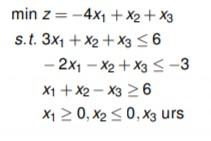 $\min z = -4x_1 + x_2 + x_3$

$s.t.\ 3x_1 + x_2 + x_3 \leq 6$

$-2x_1 - x_2 + x_3 \leq -3$

$x_1 + x_2 - x_3 \geq 6$

$x_1 \geq 0, x_2 \leq 0, x_3$ urs